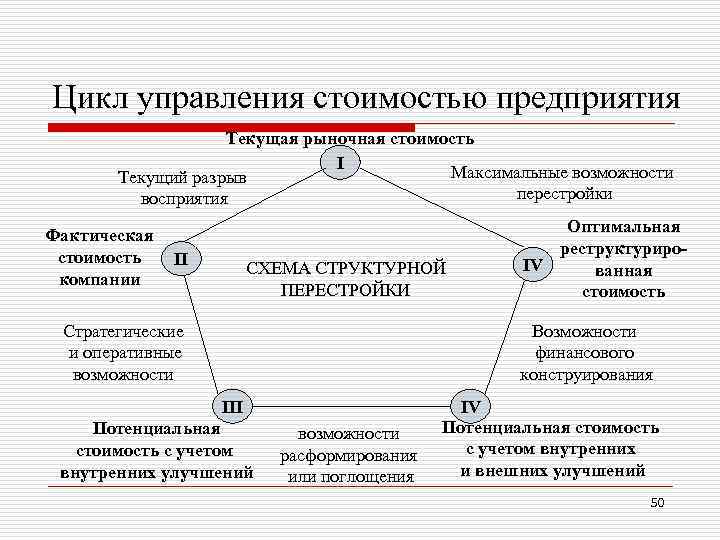 Цикл управления стоимостью предприятия

Текущая рыночная стоимость

I

Текущий разрыв восприятия

Максимальные возможности перестройки

Фактическая стоимость компании

II

СХЕМА СТРУКТУРНОЙ ПЕРЕСТРОЙКИ

IV

Оптимальная реструктурированная стоимость

Стратегические и оперативные возможности

Возможности финансового конструирования

III

IV

Потенциальная стоимость с учетом внутренних улучшений

возможности расформирования или поглощения

Потенциальная стоимость с учетом внутренних и внешних улучшений

50